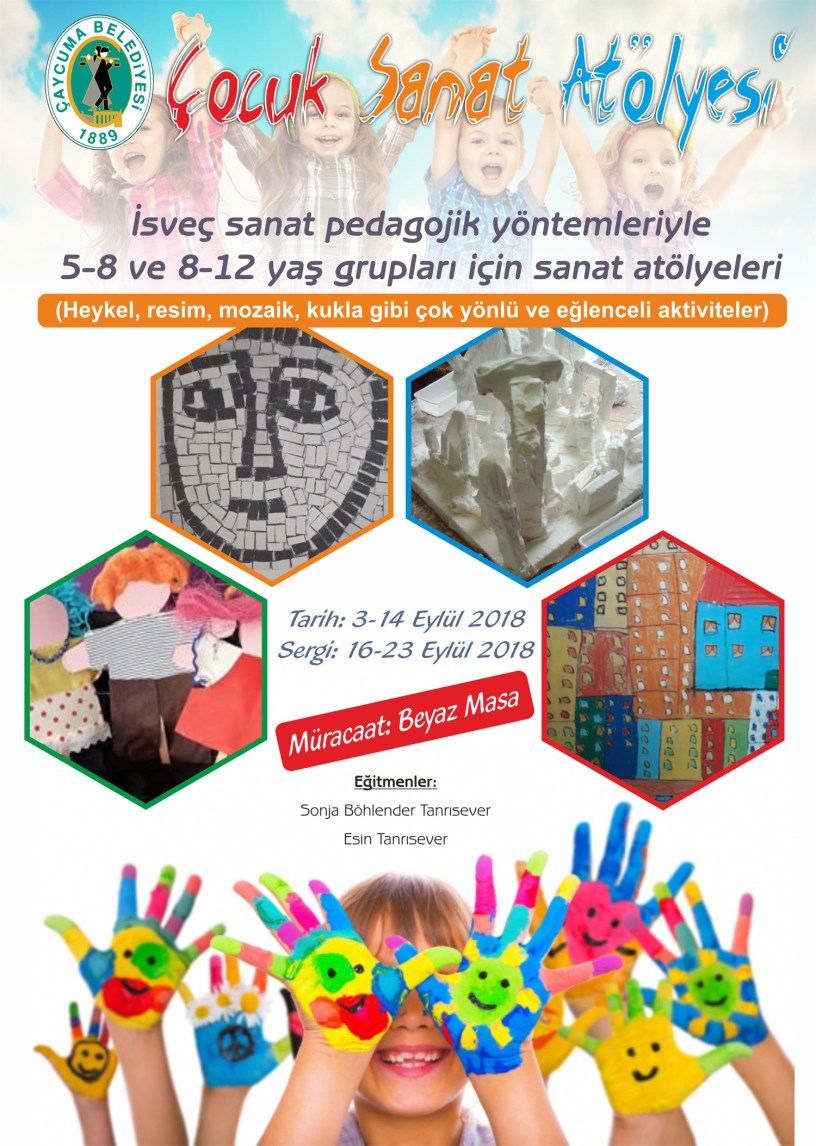 ÇAYCUMA BELEDİYESİ
1889

Çocuk Sanat Atölyesi

İsveç sanat pedagojik yöntemleriyle
5-8 ve 8-12 yaş grupları için sanat atölyeleri

(Heykel, resim, mozaik, kukla gibi çok yönlü ve eğlenceli aktiviteler)

Tarih: 3-14 Eylül 2018
Sergi: 16-23 Eylül 2018

Müracaat: Beyaz Masa

Eğitmenler:
Sonja Böhlender Tanrısever
Esin Tanrısever